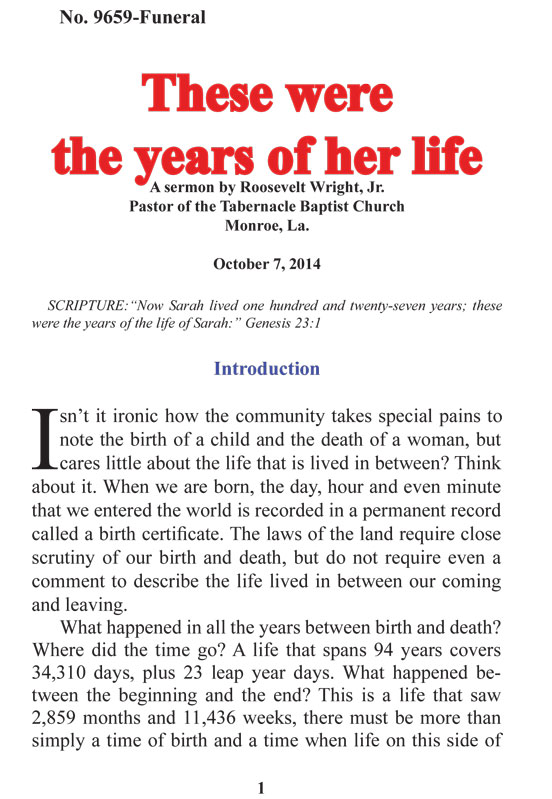 No. 9659-Funeral

These were the years of her life

A sermon by Roosevelt Wright, Jr.
Pastor of the Tabernacle Baptist Church
Monroe, La.

October 7, 2014

SCRIPTURE: "Now Sarah lived one hundred and twenty-seven years; these were the years of the life of Sarah:" Genesis 23:1

Introduction

Isn't it ironic how the community takes special pains to note the birth of a child and the death of a woman, but cares little about the life that is lived in between? Think about it. When we are born, the day, hour and even minute that we entered the world is recorded in a permanent record called a birth certificate. The laws of the land require close scrutiny of our birth and death, but do not require even a comment to describe the life lived in between our coming and leaving.

What happened in all the years between birth and death? Where did the time go? A life that spans 94 years covers 34,310 days, plus 23 leap year days. What happened between the beginning and the end? This is a life that saw 2,859 months and 11,436 weeks, there must be more than simply a time of birth and a time when life on this side of

1